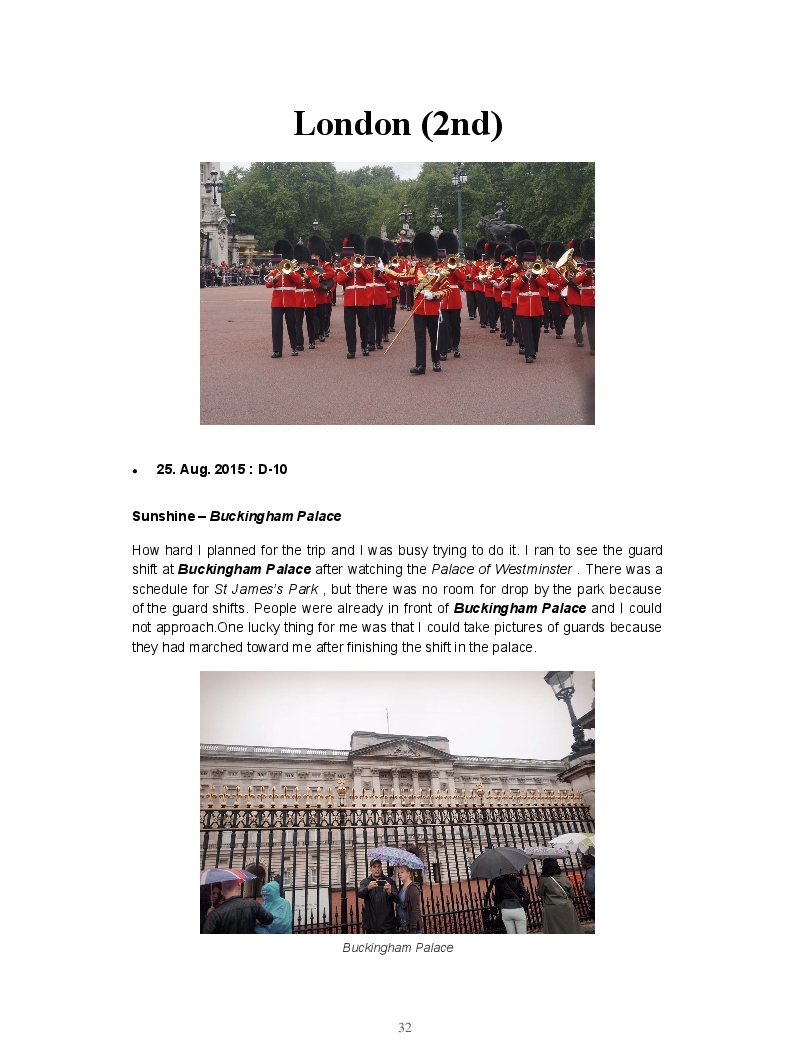 London (2nd)

• 25. Aug. 2015 : D-10

Sunshine – Buckingham Palace

How hard I planned for the trip and I was busy trying to do it. I ran to see the guard shift at Buckingham Palace after watching the Palace of Westminster . There was a schedule for St James's Park , but there was no room for drop by the park because of the guard shifts. People were already in front of Buckingham Palace and I could not approach.One lucky thing for me was that I could take pictures of guards because they had marched toward me after finishing the shift in the palace.

Buckingham Palace

32